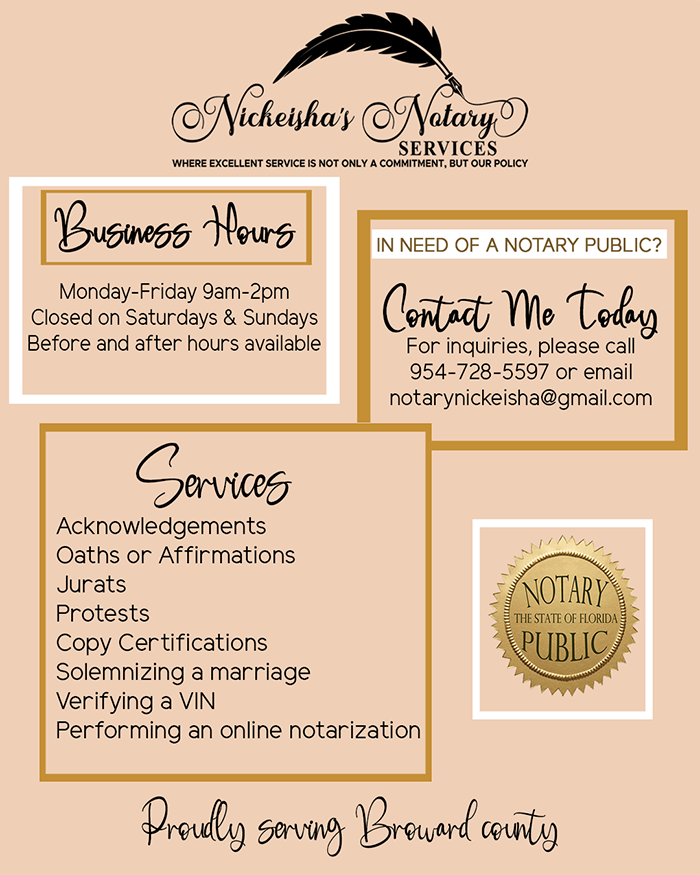 Nickeisha's Notary
SERVICES
WHERE EXCELLENT SERVICE IS NOT ONLY A COMMITMENT, BUT OUR POLICY

Business Hours

Monday-Friday 9am-2pm
Closed on Saturdays & Sundays
Before and after hours available

IN NEED OF A NOTARY PUBLIC?

Contact Me Today

For inquiries, please call 954-728-5597 or email notarynickeisha@gmail.com

Services

Acknowledgements
Oaths or Affirmations
Jurats
Protests
Copy Certifications
Solemnizing a marriage
Verifying a VIN
Performing an online notarization

NOTARY
THE STATE OF FLORIDA
PUBLIC

Proudly serving Broward county